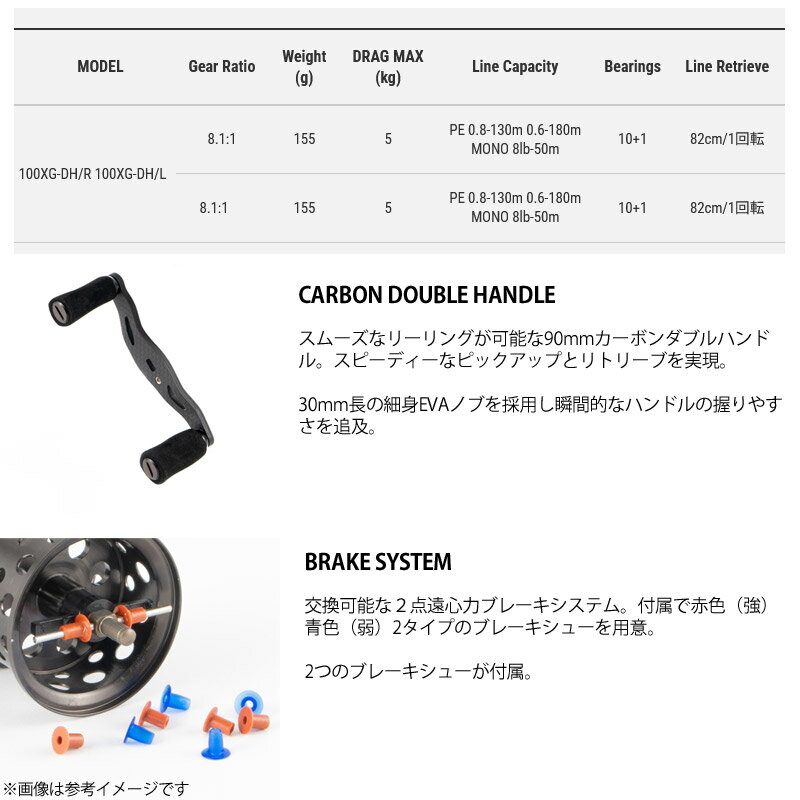 | MODEL | Gear Ratio | Weight (g) | DRAG MAX (kg) | Line Capacity | Bearings | Line Retrieve |
|---|---|---|---|---|---|---|
| 100XG-DH/R 100XG-DH/L | 8.1:1 | 155 | 5 | PE 0.8-130m 0.6-180m MONO 8lb-50m | 10+1 | 82cm/1回転 |
| | 8.1:1 | 155 | 5 | PE 0.8-130m 0.6-180m MONO 8lb-50m | 10+1 | 82cm/1回転 |

CARBON DOUBLE HANDLE

スムーズなリーリングが可能な90mmカーボンダブルハンドル。スピーディーなピックアップとリトリーブを実現。

30mm長の細身EVAノブを採用し瞬間的なハンドルの握りやすさを追及。

BRAKE SYSTEM

交換可能な２点遠心力ブレーキシステム。付属で赤色（強）青色（弱）2タイプのブレーキシューを用意。

2つのブレーキシューが付属。

※画像は参考イメージです